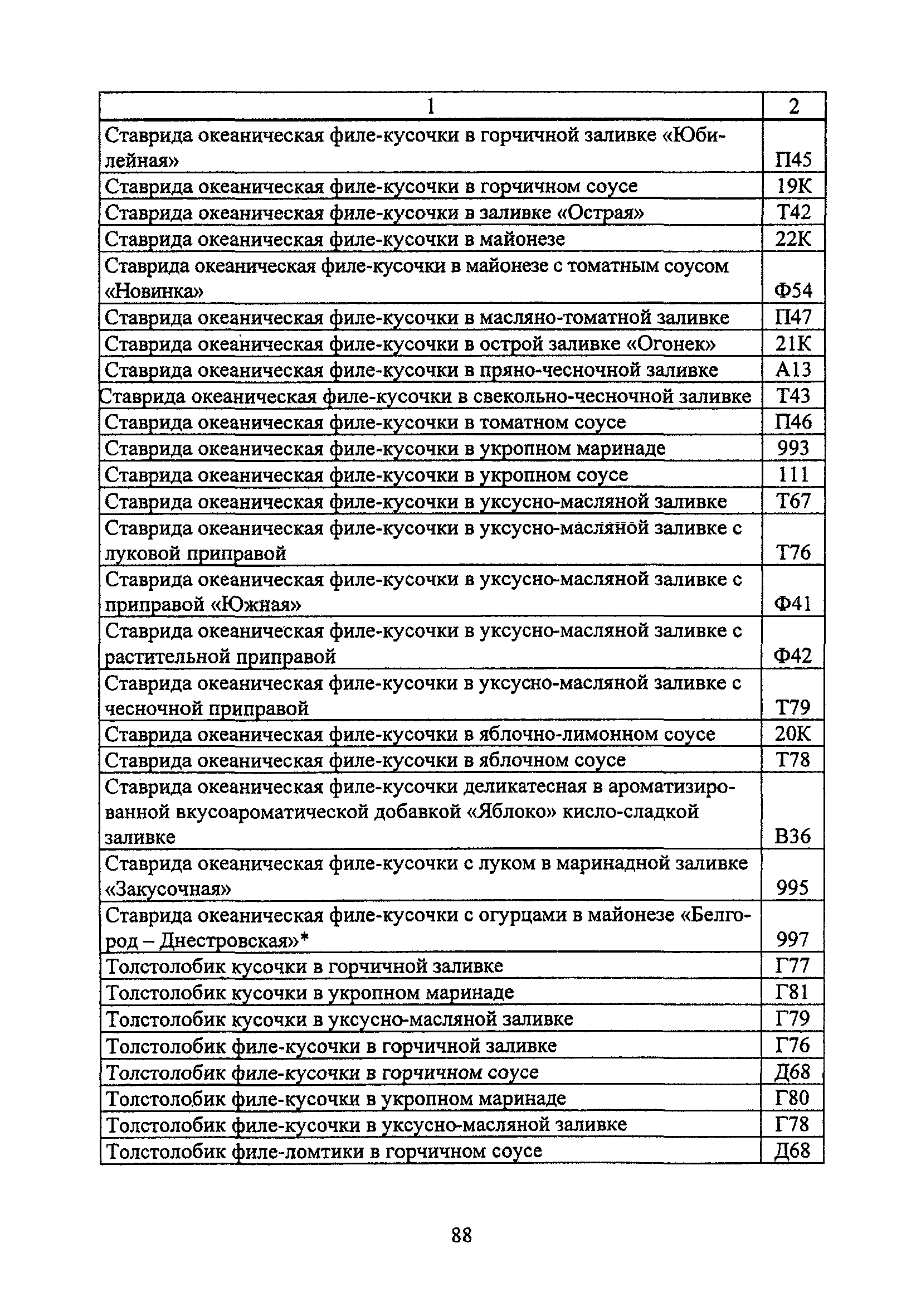 | 1 | 2 |
|---|---|
| Ставрида океаническая филе-кусочки в горчичной заливке «Юбилейная» | П45 |
| Ставрида океаническая филе-кусочки в горчичном соусе | 19К |
| Ставрида океаническая филе-кусочки в заливке «Острая» | Т42 |
| Ставрида океаническая филе-кусочки в майонезе | 22К |
| Ставрида океаническая филе-кусочки в майонезе с томатным соусом «Новинка» | Ф54 |
| Ставрида океаническая филе-кусочки в масляно-томатной заливке | П47 |
| Ставрида океаническая филе-кусочки в острой заливке «Огонек» | 21К |
| Ставрида океаническая филе-кусочки в пряно-чесночной заливке | А13 |
| Ставрида океаническая филе-кусочки в свекольно-чесночной заливке | Т43 |
| Ставрида океаническая филе-кусочки в томатном соусе | П46 |
| Ставрида океаническая филе-кусочки в укропном маринаде | 993 |
| Ставрида океаническая филе-кусочки в укропном соусе | 111 |
| Ставрида океаническая филе-кусочки в уксусно-масляной заливке | Т67 |
| Ставрида океаническая филе-кусочки в уксусно-масляной заливке с луковой приправой | Т76 |
| Ставрида океаническая филе-кусочки в уксусно-масляной заливке с приправой «Южная» | Ф41 |
| Ставрида океаническая филе-кусочки в уксусно-масляной заливке с растительной приправой | Ф42 |
| Ставрида океаническая филе-кусочки в уксусно-масляной заливке с чесночной приправой | Т79 |
| Ставрида океаническая филе-кусочки в яблочно-лимонном соусе | 20К |
| Ставрида океаническая филе-кусочки в яблочном соусе | Т78 |
| Ставрида океаническая филе-кусочки деликатесная в ароматизированной вкусоароматической добавкой «Яблоко» кисло-сладкой заливке | В36 |
| Ставрида океаническая филе-кусочки с луком в маринадной заливке «Закусочная» | 995 |
| Ставрида океаническая филе-кусочки с огурцами в майонезе «Белгород – Днестровская»* | 997 |
| Толстолобик кусочки в горчичной заливке | Г77 |
| Толстолобик кусочки в укропном маринаде | Г81 |
| Толстолобик кусочки в уксусно-масляной заливке | Г79 |
| Толстолобик филе-кусочки в горчичной заливке | Г76 |
| Толстолобик филе-кусочки в горчичном соусе | Д68 |
| Толстолобик филе-кусочки в укропном маринаде | Г80 |
| Толстолобик филе-кусочки в уксусно-масляной заливке | Г78 |
| Толстолобик филе-ломтики в горчичном соусе | Д68 |

88